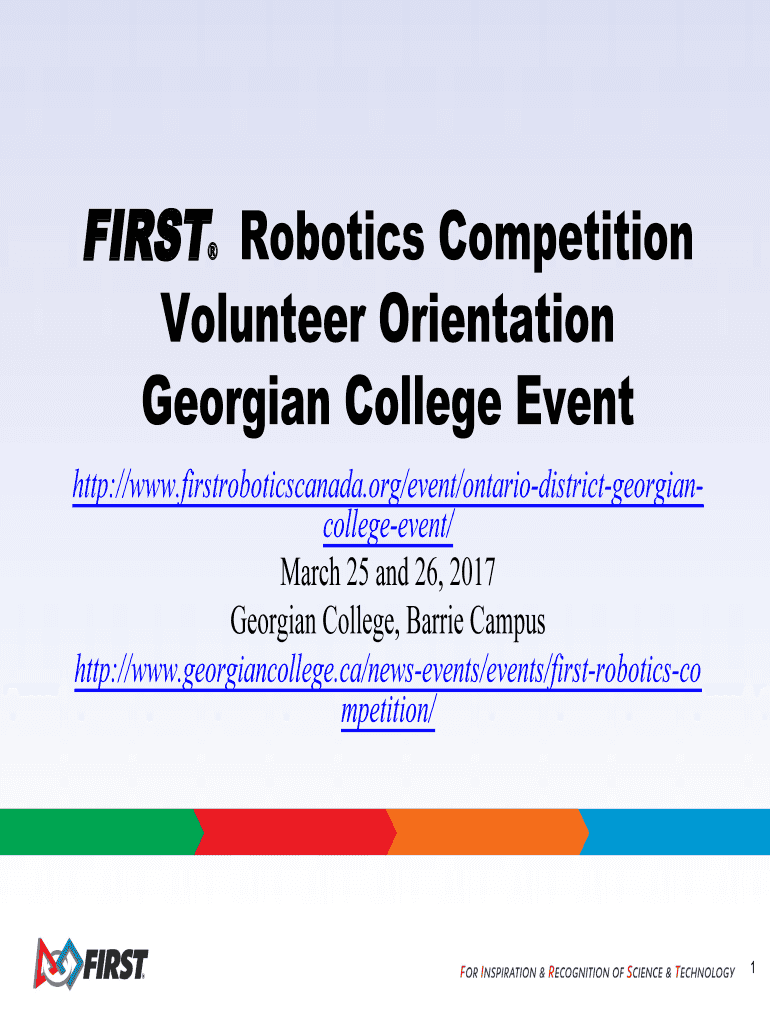 FIRST® Robotics Competition
Volunteer Orientation
Georgian College Event

http://www.firstroboticscanada.org/event/ontario-district-georgian-college-event/
March 25 and 26, 2017
Georgian College, Barrie Campus
http://www.georgiancollege.ca/news-events/events/first-robotics-competition/

FIRST

FOR INSPIRATION & RECOGNITION OF SCIENCE & TECHNOLOGY 1